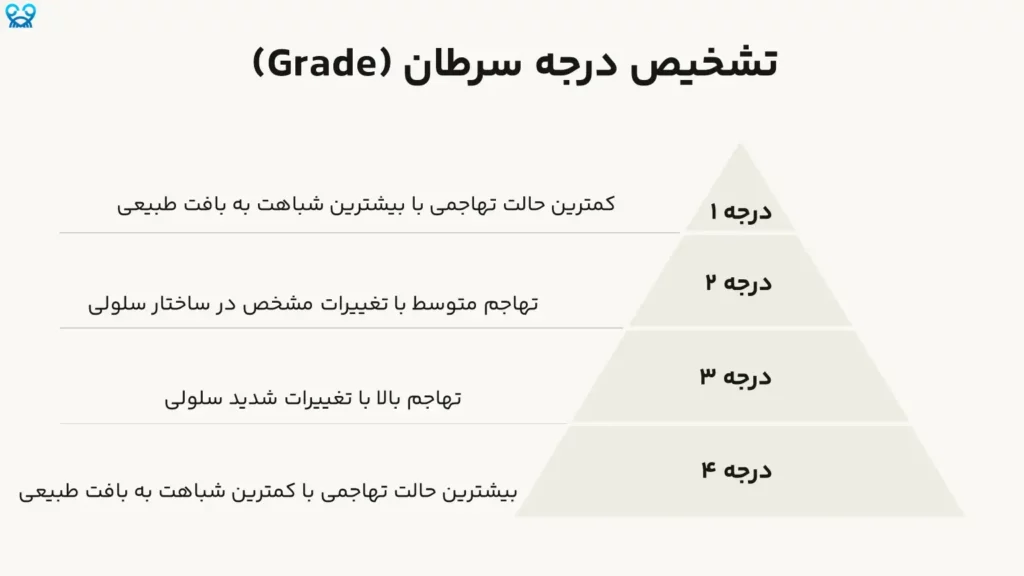 تشخیص درجه سرطان (Grade)

درجه ۱
کمترین حالت تهاجمی با بیشترین شباهت به بافت طبیعی

درجه ۲
تهاجم متوسط با تغییرات مشخص در ساختار سلولی

درجه ۳
تهاجم بالا با تغییرات شدید سلولی

درجه ۴
بیشترین حالت تهاجمی با کمترین شباهت به بافت طبیعی